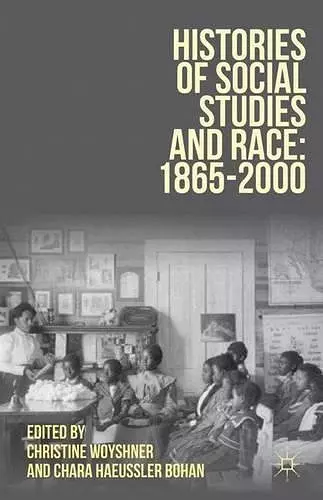 HISTORIES OF SOCIAL STUDIES AND RACE: 1865-2000

EDITED BY
CHRISTINE WOYSHNER
AND CHARA HAEUSSLER BOHAN